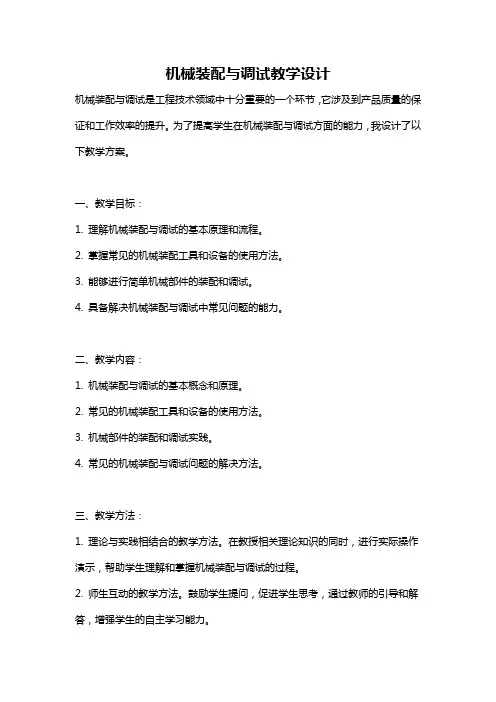 机械装配与调试教学设计

机械装配与调试是工程技术领域中十分重要的一个环节，它涉及到产品质量的保证和工作效率的提升。为了提高学生在机械装配与调试方面的能力，我设计了以下教学方案。

一、教学目标：

1. 理解机械装配与调试的基本原理和流程。

2. 掌握常见的机械装配工具和设备的使用方法。

3. 能够进行简单机械部件的装配和调试。

4. 具备解决机械装配与调试中常见问题的能力。

二、教学内容：

1. 机械装配与调试的基本概念和原理。

2. 常见的机械装配工具和设备的使用方法。

3. 机械部件的装配和调试实践。

4. 常见的机械装配与调试问题的解决方法。

三、教学方法：

1. 理论与实践相结合的教学方法。在教授相关理论知识的同时，进行实际操作演示，帮助学生理解和掌握机械装配与调试的过程。

2. 师生互动的教学方法。鼓励学生提问，促进学生思考，通过教师的引导和解答，增强学生的自主学习能力。